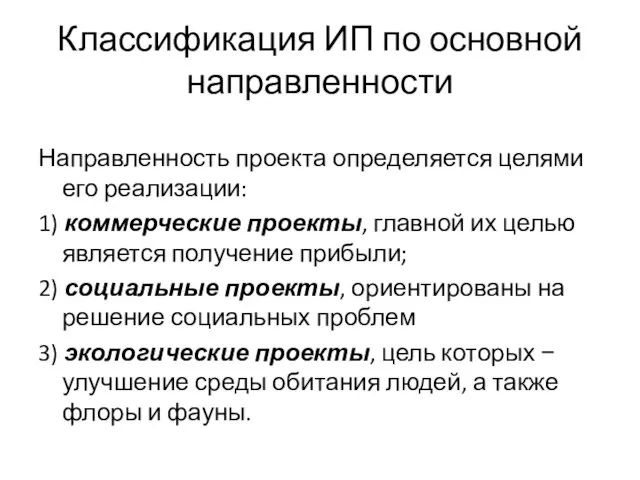 Классификация ИП по основной направленности

Направленность проекта определяется целями его реализации:

1) коммерческие проекты, главной их целью является получение прибыли;

2) социальные проекты, ориентированы на решение социальных проблем

3) экологические проекты, цель которых − улучшение среды обитания людей, а также флоры и фауны.